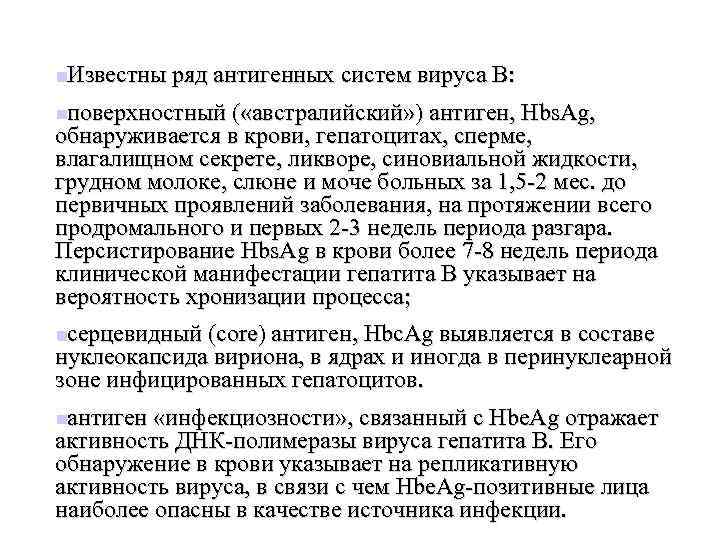 Известны ряд антигенных систем вируса В:

поверхностный («австралийский») антиген, HbsAg, обнаруживается в крови, гепатоцитах, сперме, влагалищном секрете, ликворе, синовиальной жидкости, грудном молоке, слюне и моче больных за 1,5-2 мес. до первичных проявлений заболевания, на протяжении всего продромального и первых 2-3 недель периода разгара. Персистирование HbsAg в крови более 7-8 недель периода клинической манифестации гепатита В указывает на вероятность хронизации процесса;

серцевидный (core) антиген, HbcAg выявляется в составе нуклеокапсида вириона, в ядрах и иногда в перинуклеарной зоне инфицированных гепатоцитов.

антиген «инфекциозности», связанный с HbeAg отражает активность ДНК-полимеразы вируса гепатита В. Его обнаружение в крови указывает на репликативную активность вируса, в связи с чем HbeAg-позитивные лица наиболее опасны в качестве источника инфекции.